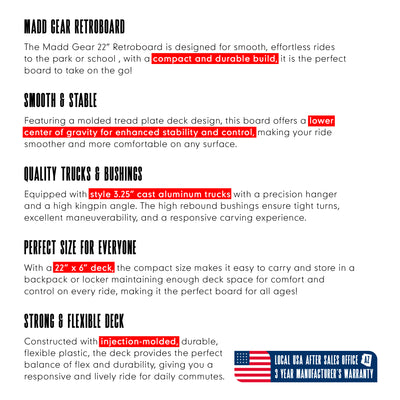 MADD GEAR RETROBOARD

The Madd Gear 22" Retroboard is designed for smooth, effortless rides to the park or school , with a compact and durable build, it is the perfect board to take on the go!

SMOOTH & STABLE

Featuring a molded tread plate deck design, this board offers a lower center of gravity for enhanced stability and control, making your ride smoother and more comfortable on any surface.

QUALITY TRUCKS & BUSHINGS

Equipped with style 3.25" cast aluminum trucks with a precision hanger and a high kingpin angle. The high rebound bushings ensure tight turns, excellent maneuverability, and a responsive carving experience.

PERFECT SIZE FOR EVERYONE

With a 22" x 6" deck, the compact size makes it easy to carry and store in a backpack or locker maintaining enough deck space for comfort and control on every ride, making it the perfect board for all ages!

STRONG & FLEXIBLE DECK

Constructed with injection-molded, durable, flexible plastic, the deck provides the perfect balance of flex and durability, giving you a responsive and lively ride for daily commutes.

LOCAL USA AFTER SALES OFFICE AZ
3 YEAR MANUFACTURER'S WARRANTY